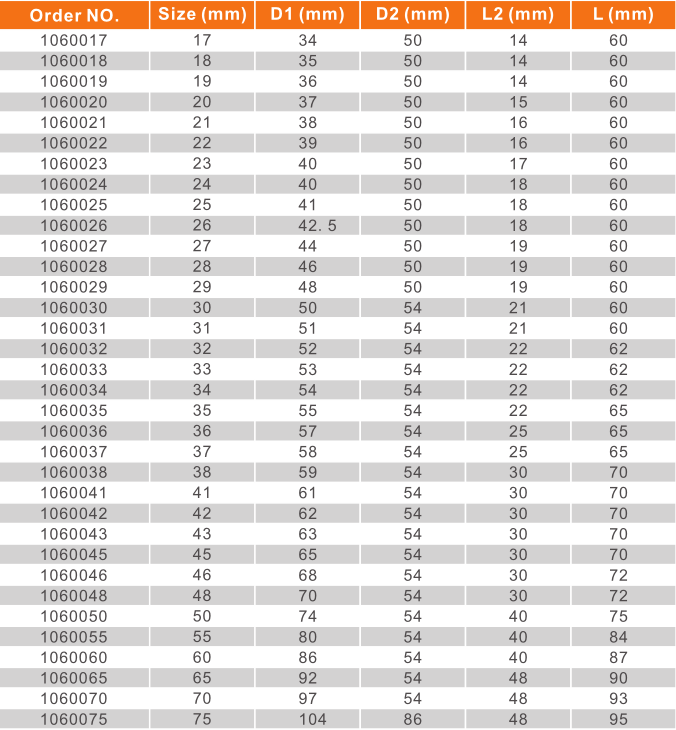 | Order NO. | Size (mm) | D1 (mm) | D2 (mm) | L2 (mm) | L (mm) |
|---|---|---|---|---|---|
| 1060017 | 17 | 34 | 50 | 14 | 60 |
| 1060018 | 18 | 35 | 50 | 14 | 60 |
| 1060019 | 19 | 36 | 50 | 14 | 60 |
| 1060020 | 20 | 37 | 50 | 15 | 60 |
| 1060021 | 21 | 38 | 50 | 16 | 60 |
| 1060022 | 22 | 39 | 50 | 16 | 60 |
| 1060023 | 23 | 40 | 50 | 17 | 60 |
| 1060024 | 24 | 40 | 50 | 18 | 60 |
| 1060025 | 25 | 41 | 50 | 18 | 60 |
| 1060026 | 26 | 42. 5 | 50 | 18 | 60 |
| 1060027 | 27 | 44 | 50 | 19 | 60 |
| 1060028 | 28 | 46 | 50 | 19 | 60 |
| 1060029 | 29 | 48 | 50 | 19 | 60 |
| 1060030 | 30 | 50 | 54 | 21 | 60 |
| 1060031 | 31 | 51 | 54 | 21 | 60 |
| 1060032 | 32 | 52 | 54 | 22 | 62 |
| 1060033 | 33 | 53 | 54 | 22 | 62 |
| 1060034 | 34 | 54 | 54 | 22 | 62 |
| 1060035 | 35 | 55 | 54 | 22 | 65 |
| 1060036 | 36 | 57 | 54 | 25 | 65 |
| 1060037 | 37 | 58 | 54 | 25 | 65 |
| 1060038 | 38 | 59 | 54 | 30 | 70 |
| 1060041 | 41 | 61 | 54 | 30 | 70 |
| 1060042 | 42 | 62 | 54 | 30 | 70 |
| 1060043 | 43 | 63 | 54 | 30 | 70 |
| 1060045 | 45 | 65 | 54 | 30 | 70 |
| 1060046 | 46 | 68 | 54 | 30 | 72 |
| 1060048 | 48 | 70 | 54 | 30 | 72 |
| 1060050 | 50 | 74 | 54 | 40 | 75 |
| 1060055 | 55 | 80 | 54 | 40 | 84 |
| 1060060 | 60 | 86 | 54 | 40 | 87 |
| 1060065 | 65 | 92 | 54 | 48 | 90 |
| 1060070 | 70 | 97 | 54 | 48 | 93 |
| 1060075 | 75 | 104 | 86 | 48 | 95 |